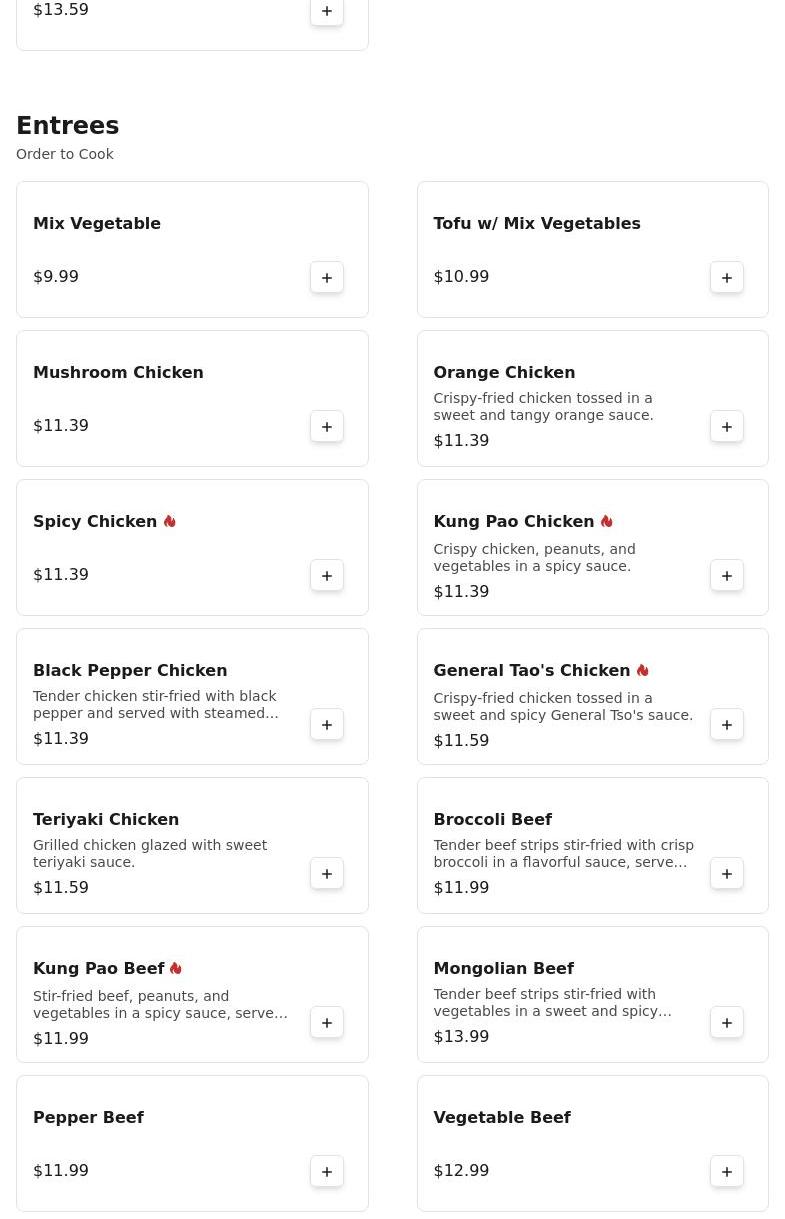 $13.59
+

Entrees
Order to Cook

Mix Vegetable
$9.99
+

Tofu w/ Mix Vegetables
$10.99
+

Mushroom Chicken
$11.39
+

Orange Chicken
Crispy-fried chicken tossed in a sweet and tangy orange sauce.
$11.39
+

Spicy Chicken
$11.39
+

Kung Pao Chicken
Crispy chicken, peanuts, and vegetables in a spicy sauce.
$11.39
+

Black Pepper Chicken
Tender chicken stir-fried with black pepper and served with steamed...
$11.39
+

General Tao's Chicken
Crispy-fried chicken tossed in a sweet and spicy General Tso's sauce.
$11.59
+

Teriyaki Chicken
Grilled chicken glazed with sweet teriyaki sauce.
$11.59
+

Broccoli Beef
Tender beef strips stir-fried with crisp broccoli in a flavorful sauce, serve...
$11.99
+

Kung Pao Beef
Stir-fried beef, peanuts, and vegetables in a spicy sauce, serve...
$11.99
+

Mongolian Beef
Tender beef strips stir-fried with vegetables in a sweet and spicy...
$13.99
+

Pepper Beef
$11.99
+

Vegetable Beef
$12.99
+